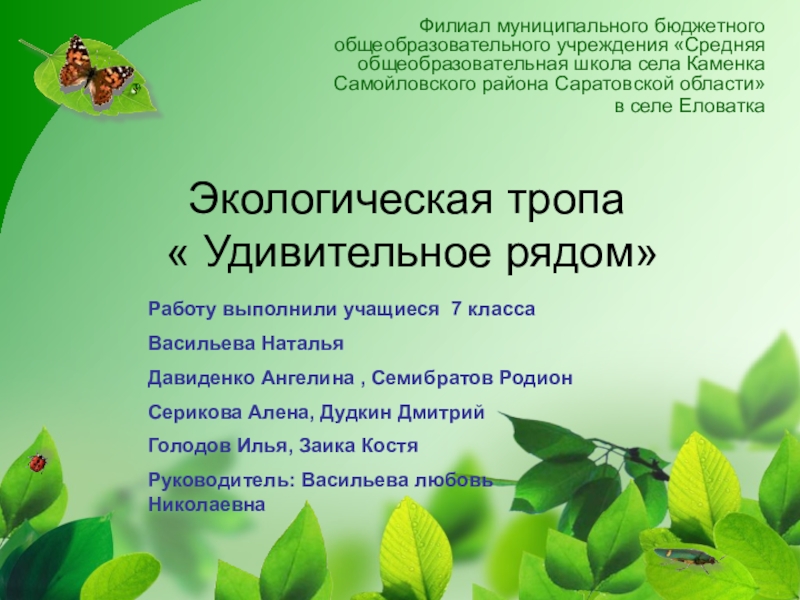 Филиал муниципального бюджетного общеобразовательного учреждения «Средняя общеобразовательная школа села Каменка Самойловского района Саратовской области» в селе Еловатка

Экологическая тропа
« Удивительное рядом»

Работу выполнили учащиеся 7 класса

Васильева Наталья

Давиденко Ангелина , Семибратов Родион

Серикова Алена, Дудкин Дмитрий

Голодов Илья, Заика Костя

Руководитель: Васильева любовь Николаевна